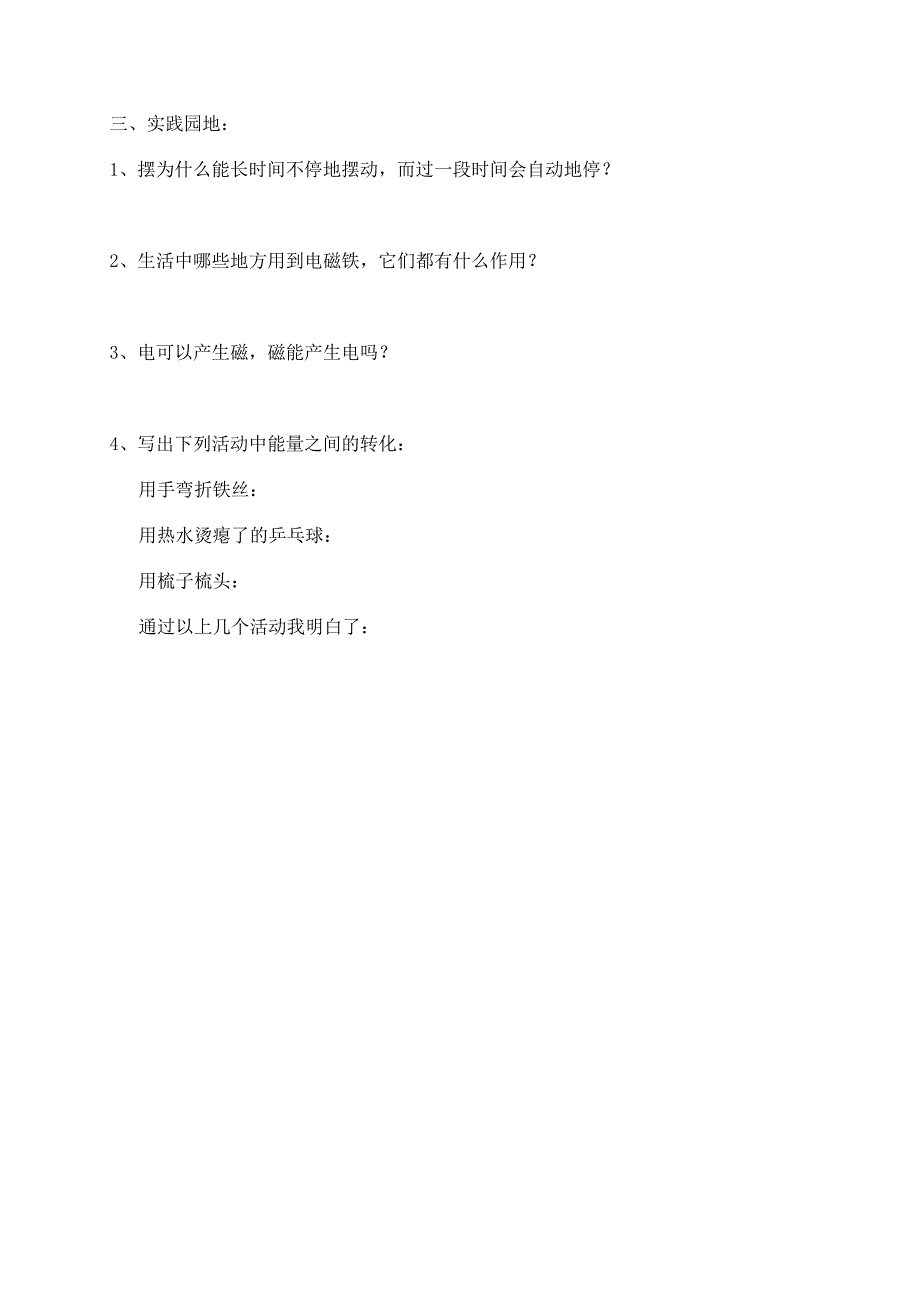 三、实践园地：

1、摆为什么能长时间不停地摆动，而过一段时间会自动地停？

2、生活中哪些地方用到电磁铁，它们都有什么作用？

3、电可以产生磁，磁能产生电吗？

4、写出下列活动中能量之间的转化：

用手弯折铁丝：

用热水烫瘪了的乒乓球：

用梳子梳头：

通过以上几个活动我明白了：